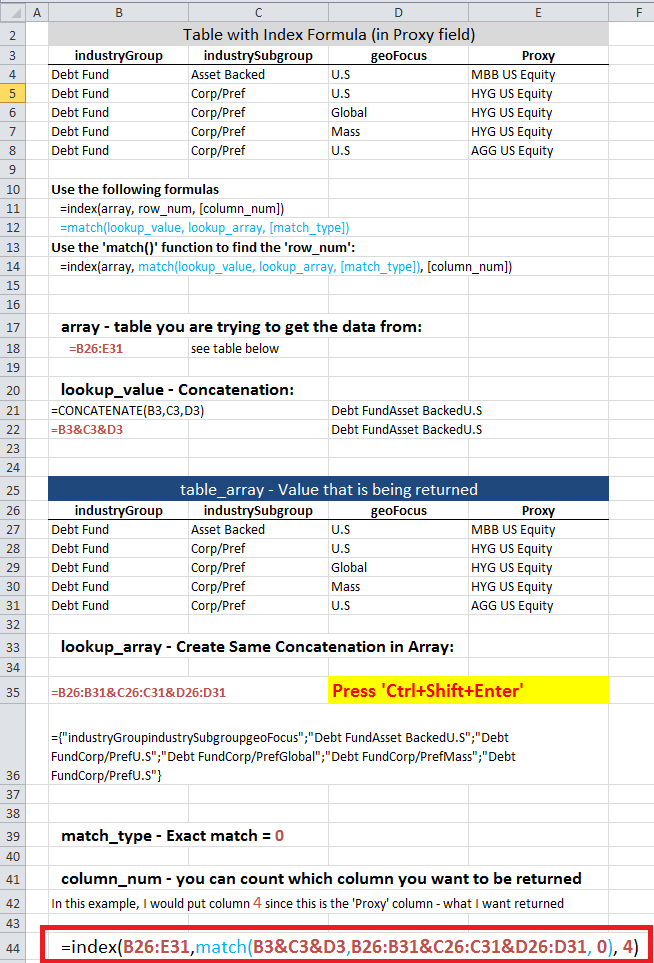 | | A | B | C | D | E | F |
|---|---|---|---|---|---|---|
| 2 | | Table with Index Formula (in Proxy field) | | | | |
| 3 | | industryGroup | industrySubgroup | geoFocus | Proxy | |
| 4 | | Debt Fund | Asset Backed | U.S | MBB US Equity | |
| 5 | | Debt Fund | Corp/Pref | U.S | HYG US Equity | |
| 6 | | Debt Fund | Corp/Pref | Global | HYG US Equity | |
| 7 | | Debt Fund | Corp/Pref | Mass | HYG US Equity | |
| 8 | | Debt Fund | Corp/Pref | U.S | AGG US Equity | |
| 9 | | | | | | |
| 10 | | Use the following formulas | | | | |
| 11 | | =index(array, row_num, [column_num]) | | | | |
| 12 | | =match(lookup_value, lookup_array, [match_type]) | | | | |
| 13 | | Use the 'match()' function to find the 'row_num': | | | | |
| 14 | | =index(array, match(lookup_value, lookup_array, [match_type]), [column_num]) | | | | |
| 15 | | | | | | |
| 16 | | | | | | |
| 17 | | array - table you are trying to get the data from: | | | | |
| 18 | | =B26:E31 | see table below | | | |
| 19 | | | | | | |
| 20 | | lookup_value - Concatenation: | | | | |
| 21 | | =CONCATENATE(B3,C3,D3) | | Debt FundAsset BackedU.S | | |
| 22 | | =B3&C3&D3 | | Debt FundAsset BackedU.S | | |
| 23 | | | | | | |
| 24 | | | | | | |
| 25 | | table_array - Value that is being returned | | | | |
| 26 | | industryGroup | industrySubgroup | geoFocus | Proxy | |
| 27 | | Debt Fund | Asset Backed | U.S | MBB US Equity | |
| 28 | | Debt Fund | Corp/Pref | U.S | HYG US Equity | |
| 29 | | Debt Fund | Corp/Pref | Global | HYG US Equity | |
| 30 | | Debt Fund | Corp/Pref | Mass | HYG US Equity | |
| 31 | | Debt Fund | Corp/Pref | U.S | AGG US Equity | |
| 32 | | | | | | |
| 33 | | lookup_array - Create Same Concatenation in Array: | | | | |
| 34 | | | | | | |
| 35 | | =B26:B31&C26:C31&D26:D31 | | Press 'Ctrl+Shift+Enter' | | |
| 36 | | ={"industryGroupindustrySubgroupgeoFocus";"Debt FundAsset BackedU.S";"Debt FundCorp/PrefU.S";"Debt FundCorp/PrefGlobal";"Debt FundCorp/PrefMass";"Debt FundCorp/PrefU.S"} | | | | |
| 37 | | | | | | |
| 38 | | | | | | |
| 39 | | match_type - Exact match = 0 | | | | |
| 40 | | | | | | |
| 41 | | column_num - you can count which column you want to be returned | | | | |
| 42 | | In this example, I would put column 4 since this is the 'Proxy' column - what I want returned | | | | |
| 43 | | | | | | |
| 44 | | =index(B26:E31,match(B3&C3&D3,B26:B31&C26:C31&D26:D31, 0), 4) | | | | |